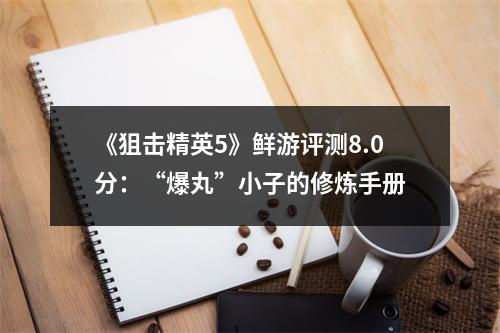 《狙击精英5》鲜游评测8.0分：“爆丸”小子的修炼手册